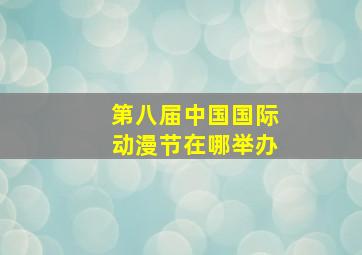 第八届中国国际动漫节在哪举办